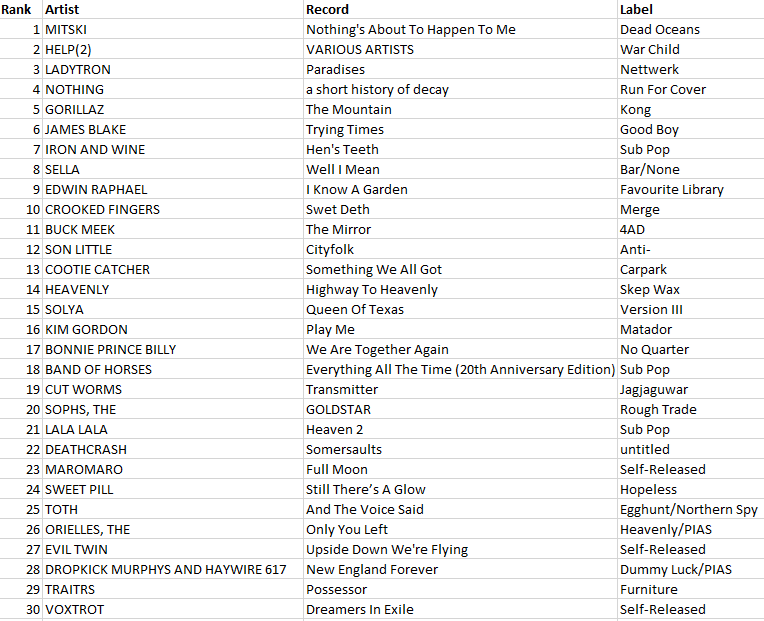 | Rank | Artist | Record | Label |
|---|---|---|---|
| 1 | MITSKI | Nothing's About To Happen To Me | Dead Oceans |
| 2 | HELP(2) | VARIOUS ARTISTS | War Child |
| 3 | LADYTRON | Paradises | Nettwerk |
| 4 | NOTHING | a short history of decay | Run For Cover |
| 5 | GORILLAZ | The Mountain | Kong |
| 6 | JAMES BLAKE | Trying Times | Good Boy |
| 7 | IRON AND WINE | Hen's Teeth | Sub Pop |
| 8 | SELLA | Well I Mean | Bar/None |
| 9 | EDWIN RAPHAEL | I Know A Garden | Favourite Library |
| 10 | CROOKED FINGERS | Swet Deth | Merge |
| 11 | BUCK MEEK | The Mirror | 4AD |
| 12 | SON LITTLE | Cityfolk | Anti- |
| 13 | COOTIE CATCHER | Something We All Got | Carpark |
| 14 | HEAVENLY | Highway To Heavenly | Skep Wax |
| 15 | SOLYA | Queen Of Texas | Version III |
| 16 | KIM GORDON | Play Me | Matador |
| 17 | BONNIE PRINCE BILLY | We Are Together Again | No Quarter |
| 18 | BAND OF HORSES | Everything All The Time (20th Anniversary Edition) | Sub Pop |
| 19 | CUT WORMS | Transmitter | Jagjaguwar |
| 20 | SOPHS, THE | GOLDSTAR | Rough Trade |
| 21 | LALA LALA | Heaven 2 | Sub Pop |
| 22 | DEATHCRASH | Somersaults | untitled |
| 23 | MAROMARO | Full Moon | Self-Released |
| 24 | SWEET PILL | Still There's A Glow | Hopeless |
| 25 | TOTH | And The Voice Said | Egghunt/Northern Spy |
| 26 | ORIELLES, THE | Only You Left | Heavenly/PIAS |
| 27 | EVIL TWIN | Upside Down We're Flying | Self-Released |
| 28 | DROPKICK MURPHYS AND HAYWIRE 617 | New England Forever | Dummy Luck/PIAS |
| 29 | TRAITRS | Possessor | Furniture |
| 30 | VOXTROT | Dreamers In Exile | Self-Released |